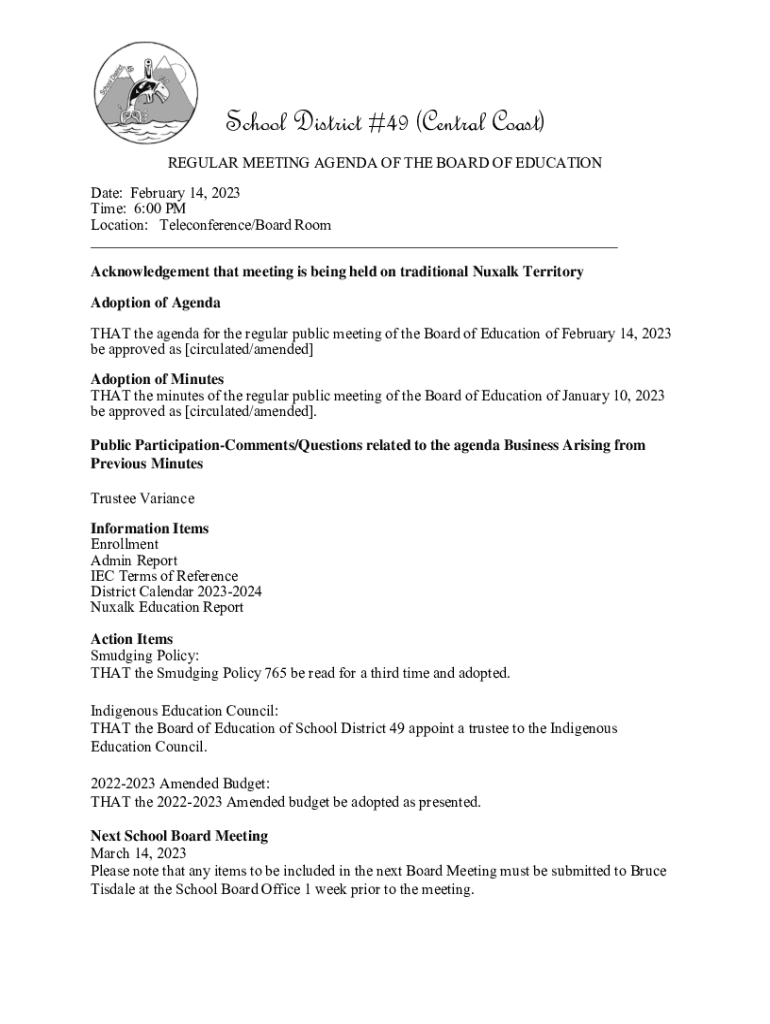 School District #49 (Central Coast)

REGULAR MEETING AGENDA OF THE BOARD OF EDUCATION

Date: February 14, 2023
Time: 6:00 PM
Location: Teleconference/Board Room

Acknowledgement that meeting is being held on traditional Nuxalk Territory

Adoption of Agenda

THAT the agenda for the regular public meeting of the Board of Education of February 14, 2023 be approved as [circulated/amended]

Adoption of Minutes
THAT the minutes of the regular public meeting of the Board of Education of January 10, 2023 be approved as [circulated/amended].

Public Participation-Comments/Questions related to the agenda Business Arising from Previous Minutes

Trustee Variance

Information Items
Enrollment
Admin Report
IEC Terms of Reference
District Calendar 2023-2024
Nuxalk Education Report

Action Items
Smudging Policy:
THAT the Smudging Policy 765 be read for a third time and adopted.

Indigenous Education Council:
THAT the Board of Education of School District 49 appoint a trustee to the Indigenous Education Council.

2022-2023 Amended Budget:
THAT the 2022-2023 Amended budget be adopted as presented.

Next School Board Meeting
March 14, 2023
Please note that any items to be included in the next Board Meeting must be submitted to Bruce Tisdale at the School Board Office 1 week prior to the meeting.